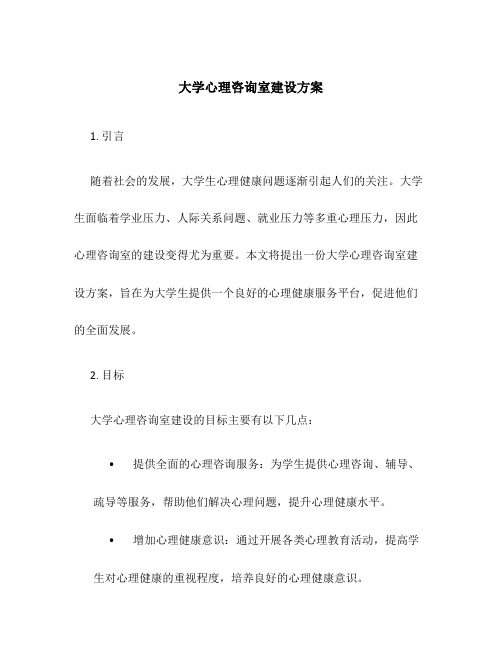 大学心理咨询室建设方案

1. 引言

随着社会的发展，大学生心理健康问题逐渐引起人们的关注。大学生面临着学业压力、人际关系问题、就业压力等多重心理压力，因此心理咨询室的建设变得尤为重要。本文将提出一份大学心理咨询室建设方案，旨在为大学生提供一个良好的心理健康服务平台，促进他们的全面发展。

2. 目标

大学心理咨询室建设的目标主要有以下几点：

• 提供全面的心理咨询服务：为学生提供心理咨询、辅导、疏导等服务，帮助他们解决心理问题，提升心理健康水平。

• 增加心理健康意识：通过开展各类心理教育活动，提高学生对心理健康的重视程度，培养良好的心理健康意识。